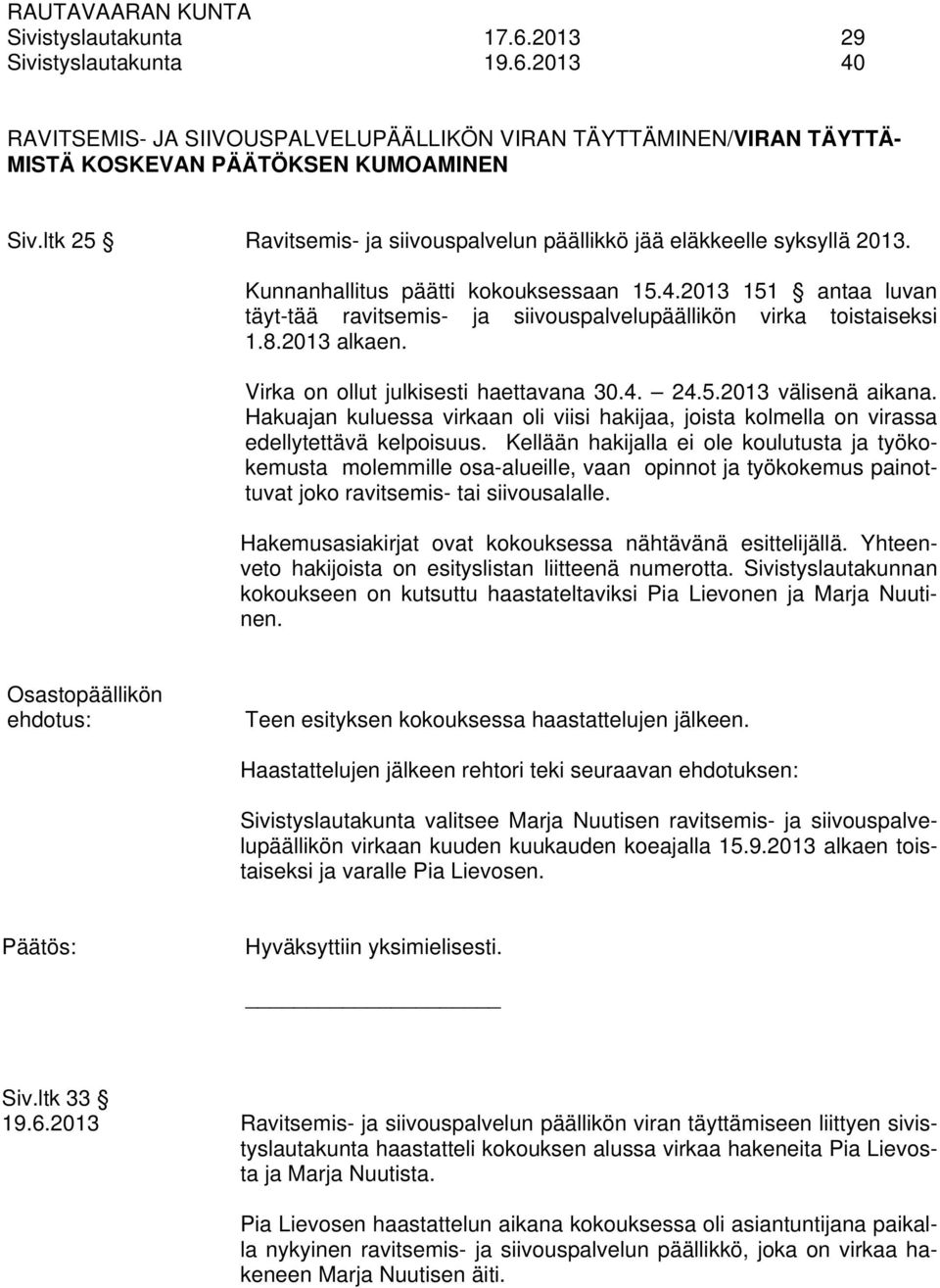 RAUTAVAARAN KUNTA
Sivistyslautakunta 17.6.2013 29
Sivistyslautakunta 19.6.2013 40

RAVITSEMIS- JA SIIVOUSPALVELUPÄÄLLIKÖN VIRAN TÄYTTÄMINEN/VIRAN TÄYTTÄMISTÄ KOSKEVAN PÄÄTÖKSEN KUMOAMINEN

Siv.ltk 25 § Ravitsemis- ja siivouspalvelun päällikkö jää eläkkeelle syksyllä 2013.

Kunnanhallitus päätti kokouksessaan 15.4.2013 151 § antaa luvan täyt-tää ravitsemis- ja siivouspalvelupäällikön virka toistaiseksi 1.8.2013 alkaen.

Virka on ollut julkisesti haettavana 30.4. – 24.5.2013 välisenä aikana. Hakuajan kuluessa virkaan oli viisi hakijaa, joista kolmella on virassa edellytettävä kelpoisuus. Kellään hakijalla ei ole koulutusta ja työkokemusta molemmille osa-alueille, vaan opinnot ja työkokemus painottuvat joko ravitsemis- tai siivousalalle.

Hakemusasiakirjat ovat kokouksessa nähtävänä esittelijällä. Yhteenveto hakijoista on esityslistan liitteenä numerotta. Sivistyslautakunnan kokoukseen on kutsuttu haastateltaviksi Pia Lievonen ja Marja Nuutinen.

Osastopäällikön ehdotus: Teen esityksen kokouksessa haastattelujen jälkeen.

Haastattelujen jälkeen rehtori teki seuraavan ehdotuksen:

Sivistyslautakunta valitsee Marja Nuutisen ravitsemis- ja siivouspalvelupäällikön virkaan kuuden kuukauden koeajalla 15.9.2013 alkaen toistaiseksi ja varalle Pia Lievosen.

Päätös: Hyväksyttiin yksimielisesti.

Siv.ltk 33 §
19.6.2013 Ravitsemis- ja siivouspalvelun päällikön viran täyttämiseen liittyen sivistyslautakunta haastatteli kokouksen alussa virkaa hakeneita Pia Lievosta ja Marja Nuutista.

Pia Lievosen haastattelun aikana kokouksessa oli asiantuntijana paikalla nykyinen ravitsemis- ja siivouspalvelun päällikkö, joka on virkaa hakeneen Marja Nuutisen äiti.